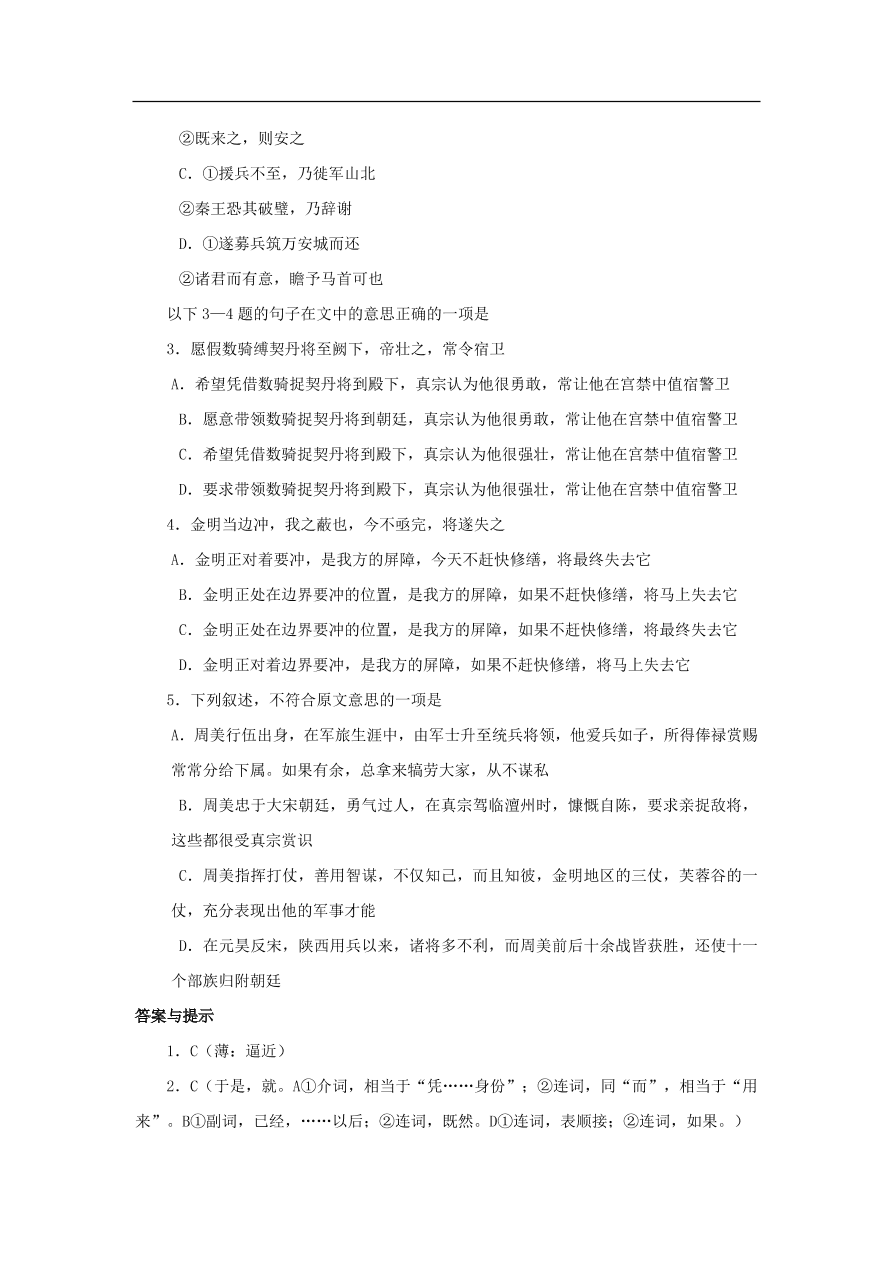 ②既来之，则安之

C．①援兵不至，乃徙军山北

②秦王恐其破璧，乃辞谢

D．①遂募兵筑万安城而还

②诸君而有意，瞻予马首可也

以下 3—4 题的句子在文中的意思正确的一项是

3．愿假数骑缚契丹将至阙下，帝壮之，常令宿卫

A．希望凭借数骑捉契丹将到殿下，真宗认为他很勇敢，常让他在宫禁中值宿警卫

B．愿意带领数骑捉契丹将到朝廷，真宗认为他很勇敢，常让他在宫禁中值宿警卫

C．希望凭借数骑捉契丹将到殿下，真宗认为他很强壮，常让他在宫禁中值宿警卫

D．要求带领数骑捉契丹将到殿下，真宗认为他很强壮，常让他在宫禁中值宿警卫

4．金明当边冲，我之蔽也，今不亟完，将遂失之

A．金明正对着要冲，是我方的屏障，今天不赶快修缮，将最终失去它

B．金明正处在边界要冲的位置，是我方的屏障，如果不赶快修缮，将马上失去它

C．金明正处在边界要冲的位置，是我方的屏障，如果不赶快修缮，将最终失去它

D．金明正对着边界要冲，是我方的屏障，如果不赶快修缮，将马上失去它

5．下列叙述，不符合原文意思的一项是

A．周美行伍出身，在军旅生涯中，由军士升至统兵将领，他爱兵如子，所得俸禄赏赐常常分给下属。如果有余，总拿来犒劳大家，从不谋私

B．周美忠于大宋朝廷，勇气过人，在真宗驾临澶州时，慷慨自陈，要求亲捉敌将，这些都很受真宗赏识

C．周美指挥打仗，善用智谋，不仅知己，而且知彼，金明地区的三仗，芙蓉谷的一仗，充分表现出他的军事才能

D．在元昊反宋，陕西用兵以来，诸将多不利，而周美前后十余战皆获胜，还使十一个部族归附朝廷

答案与提示

1．C（薄：逼近）

2．C（于是，就。A①介词，相当于“凭……身份”；②连词，同“而”，相当于“用来”。B①副词，已经，……以后；②连词，既然。D①连词，表顺接；②连词，如果。）